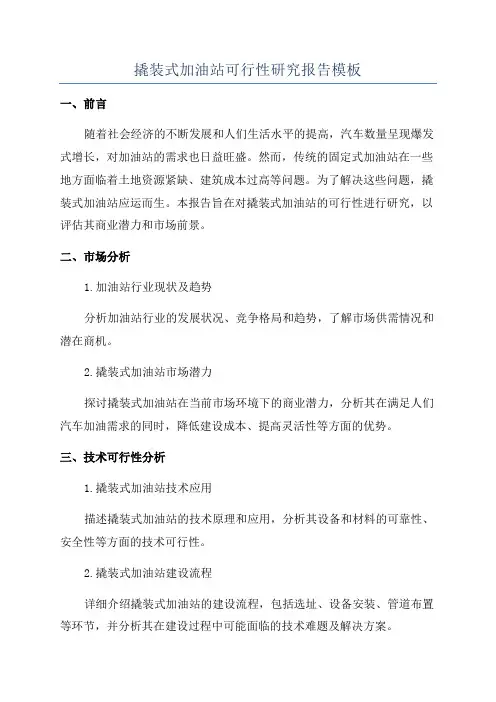 撬装式加油站可行性研究报告模板

一、前言

随着社会经济的不断发展和人们生活水平的提高，汽车数量呈现爆发式增长，对加油站的需求也日益旺盛。然而，传统的固定式加油站在一些地方面临着土地资源紧缺、建筑成本过高等问题。为了解决这些问题，撬装式加油站应运而生。本报告旨在对撬装式加油站的可行性进行研究，以评估其商业潜力和市场前景。

二、市场分析

1.加油站行业现状及趋势

分析加油站行业的发展状况、竞争格局和趋势，了解市场供需情况和潜在商机。

2.撬装式加油站市场潜力

探讨撬装式加油站在当前市场环境下的商业潜力，分析其在满足人们汽车加油需求的同时，降低建设成本、提高灵活性等方面的优势。

三、技术可行性分析

1.撬装式加油站技术应用

描述撬装式加油站的技术原理和应用，分析其设备和材料的可靠性、安全性等方面的技术可行性。

2.撬装式加油站建设流程

详细介绍撬装式加油站的建设流程，包括选址、设备安装、管道布置等环节，并分析其在建设过程中可能面临的技术难题及解决方案。